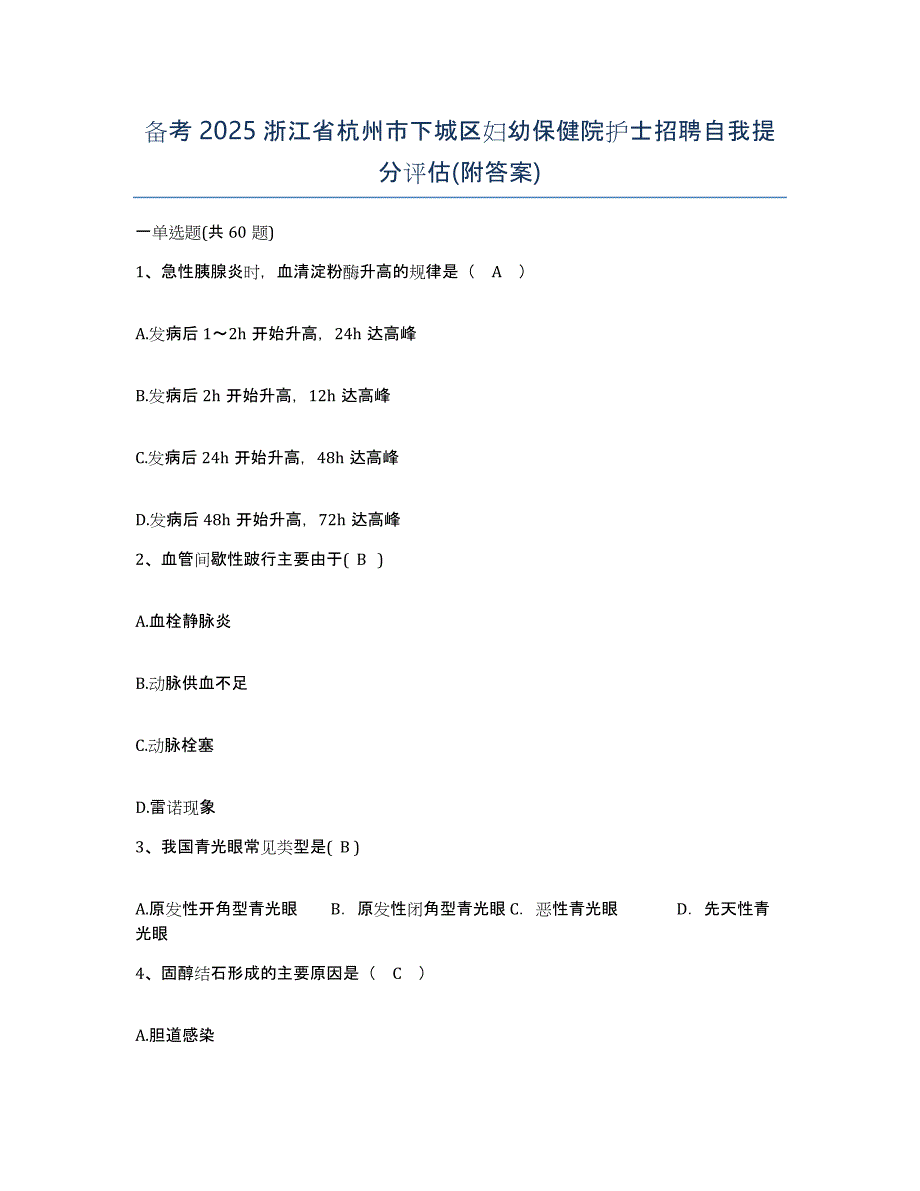 备考 2025 浙江省杭州市下城区妇幼保健院护士招聘自我提分评估(附答案)

一单选题(共 60 题)

1、急性胰腺炎时，血清淀粉酶升高的规律是（ A ）

A.发病后 1～2h 开始升高，24h 达高峰

B.发病后 2h 开始升高，12h 达高峰

C.发病后 24h 开始升高，48h 达高峰

D.发病后 48h 开始升高，72h 达高峰

2、血管间歇性跛行主要由于( B )

A.血栓静脉炎

B.动脉供血不足

C.动脉栓塞

D.雷诺现象

3、我国青光眼常见类型是( B )

A.原发性开角型青光眼　B. 原发性闭角型青光眼 C. 恶性青光眼　D. 先天性青光眼

4、固醇结石形成的主要原因是（ C ）

A.胆道感染